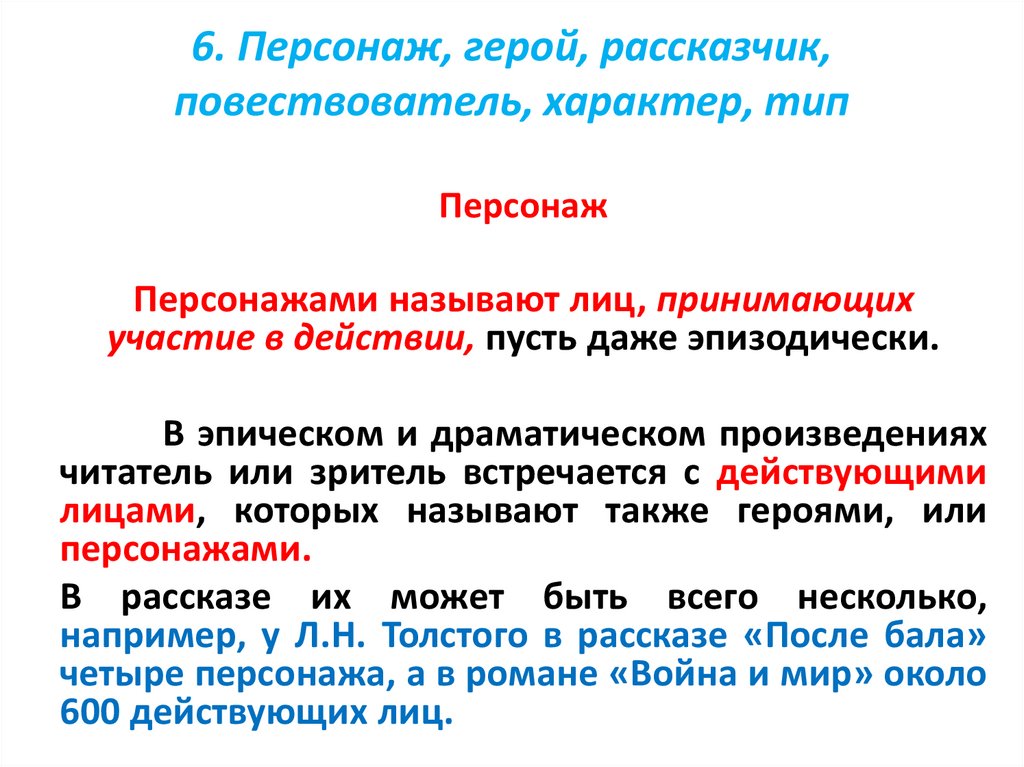 6. Персонаж, герой, рассказчик, повествователь, характер, тип

Персонаж

Персонажами называют лиц, принимающих участие в действии, пусть даже эпизодически.

В эпическом и драматическом произведениях читатель или зритель встречается с действующими лицами, которых называют также героями, или персонажами.

В рассказе их может быть всего несколько, например, у Л.Н. Толстого в рассказе «После бала» четыре персонажа, а в романе «Война и мир» около 600 действующих лиц.